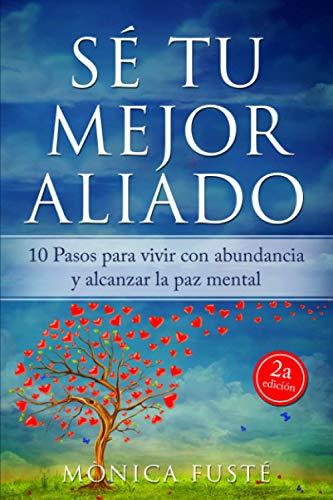 SÉ TU MEJOR ALIADO

10 Pasos para vivir con abundancia y alcanzar la paz mental

2a edición

MÒNICA FUSTÉ